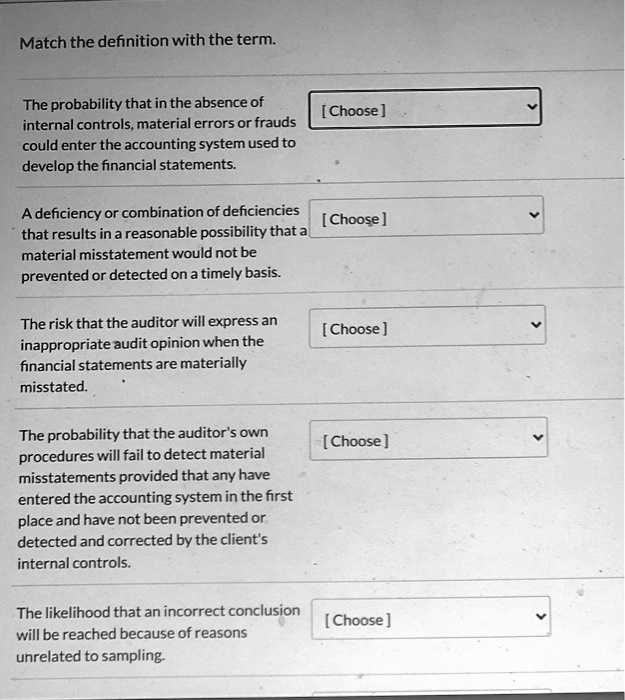 Match the definition with the term.

The probability that in the absence of internal controls, material errors or frauds could enter the accounting system used to develop the financial statements.

[Choose]

A deficiency or combination of deficiencies that results in a reasonable possibility that a material misstatement would not be prevented or detected on a timely basis.

[Choose]

The risk that the auditor will express an inappropriate audit opinion when the financial statements are materially misstated.

[Choose]

The probability that the auditor's own procedures will fail to detect material misstatements provided that any have entered the accounting system in the first place and have not been prevented or detected and corrected by the client's internal controls.

[Choose]

The likelihood that an incorrect conclusion will be reached because of reasons unrelated to sampling.

[Choose]